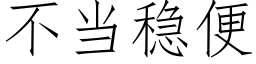 不当稳便